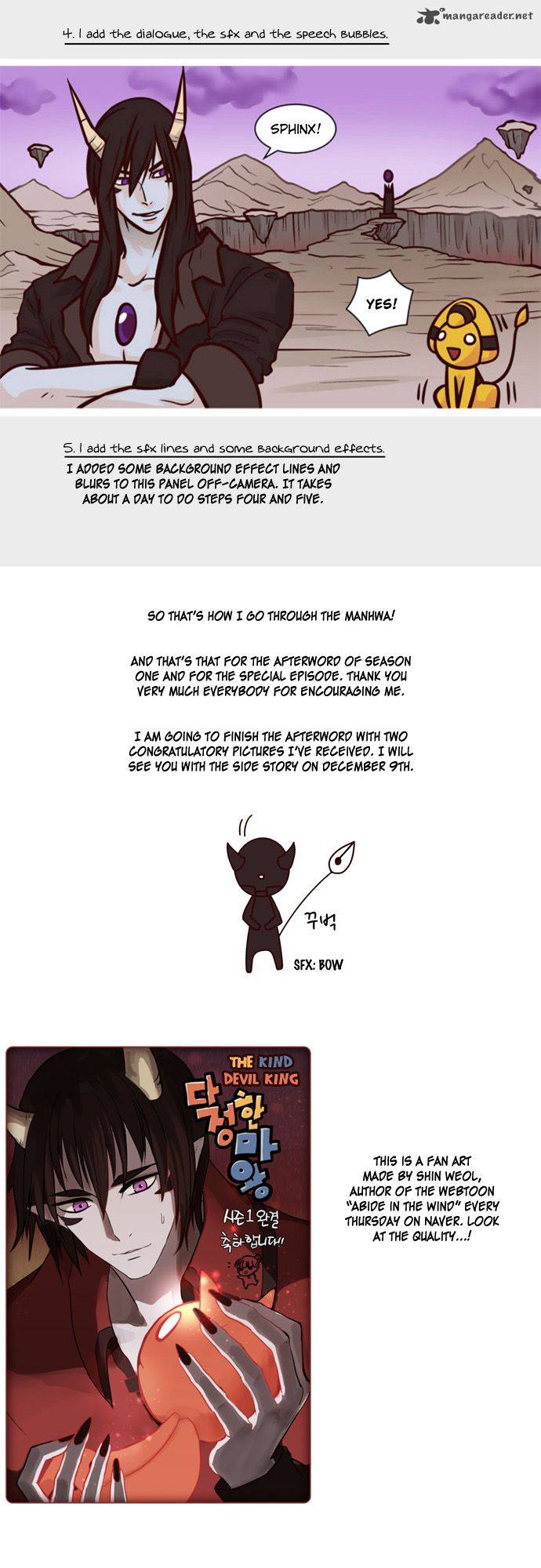 mangareader.net

4. I add the dialogue, the sfx and the speech bubbles.

SPHINX!

YES!

5. I add the sfx lines and some background effects.

I ADDED SOME BACKGROUND EFFECT LINES AND BLURS TO THIS PANEL OFF-CAMERA. IT TAKES ABOUT A DAY TO DO STEPS FOUR AND FIVE.

SO THAT'S HOW I GO THROUGH THE MANHWA!

AND THAT'S THAT FOR THE AFTERWORD OF SEASON ONE AND FOR THE SPECIAL EPISODE. THANK YOU VERY MUCH EVERYBODY FOR ENCOURAGING ME.

I AM GOING TO FINISH THE AFTERWORD WITH TWO CONGRATULATORY PICTURES I'VE RECEIVED. I WILL SEE YOU WITH THE SIDE STORY ON DECEMBER 9TH.

꾸벅

SFX: BOW

THE KIND DEVIL KING

다정한 마왕

시즌1 완결 축하합니다!!

THIS IS A FAN ART MADE BY SHIN WEOL, AUTHOR OF THE WEBTOON "ABIDE IN THE WIND" EVERY THURSDAY ON NAVER. LOOK AT THE QUALITY...!